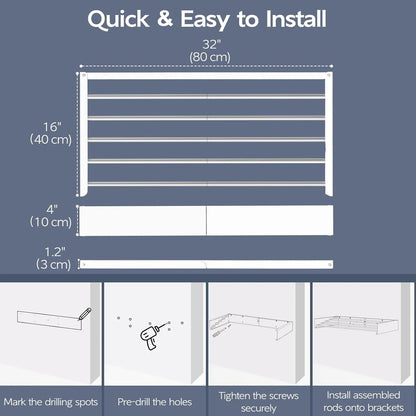 Quick & Easy to Install

32"
(80 cm)

16"
(40 cm)

4"
(10 cm)

1.2"
(3 cm)

Mark the drilling spots

Pre-drill the holes

Tighten the screws securely

Install assembled rods onto brackets